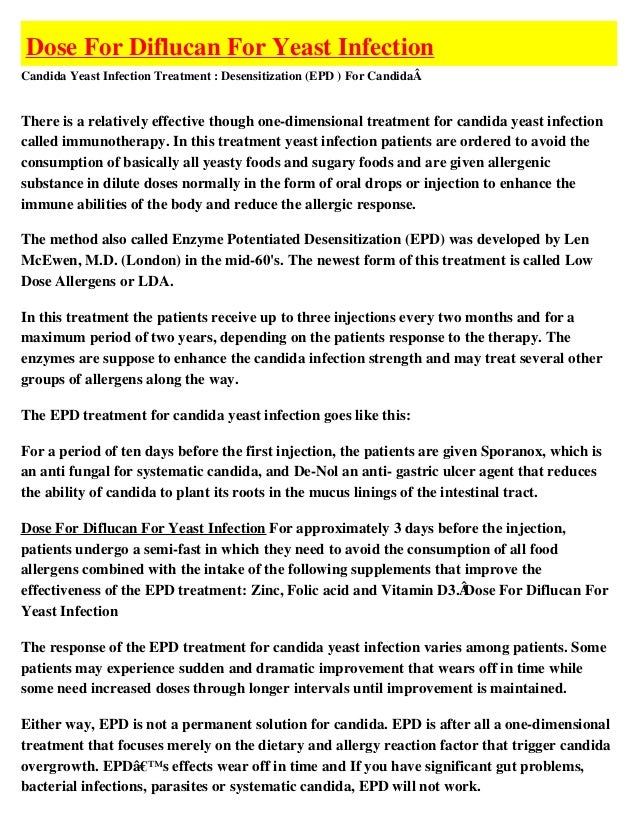 Dose For Diflucan For Yeast Infection

Candida Yeast Infection Treatment : Desensitization (EPD ) For CandidaÂ

There is a relatively effective though one-dimensional treatment for candida yeast infection called immunotherapy. In this treatment yeast infection patients are ordered to avoid the consumption of basically all yeasty foods and sugary foods and are given allergenic substance in dilute doses normally in the form of oral drops or injection to enhance the immune abilities of the body and reduce the allergic response.

The method also called Enzyme Potentiated Desensitization (EPD) was developed by Len McEwen, M.D. (London) in the mid-60's. The newest form of this treatment is called Low Dose Allergens or LDA.

In this treatment the patients receive up to three injections every two months and for a maximum period of two years, depending on the patients response to the therapy. The enzymes are suppose to enhance the candida infection strength and may treat several other groups of allergens along the way.

The EPD treatment for candida yeast infection goes like this:

For a period of ten days before the first injection, the patients are given Sporanox, which is an anti fungal for systematic candida, and De-Nol an anti- gastric ulcer agent that reduces the ability of candida to plant its roots in the mucus linings of the intestinal tract.

Dose For Diflucan For Yeast Infection For approximately 3 days before the injection, patients undergo a semi-fast in which they need to avoid the consumption of all food allergens combined with the intake of the following supplements that improve the effectiveness of the EPD treatment: Zinc, Folic acid and Vitamin D3.ÂDose For Diflucan For Yeast Infection

The response of the EPD treatment for candida yeast infection varies among patients. Some patients may experience sudden and dramatic improvement that wears off in time while some need increased doses through longer intervals until improvement is maintained.

Either way, EPD is not a permanent solution for candida. EPD is after all a one-dimensional treatment that focuses merely on the dietary and allergy reaction factor that trigger candida overgrowth. EPDâ€™s effects wear off in time and If you have significant gut problems, bacterial infections, parasites or systematic candida, EPD will not work.